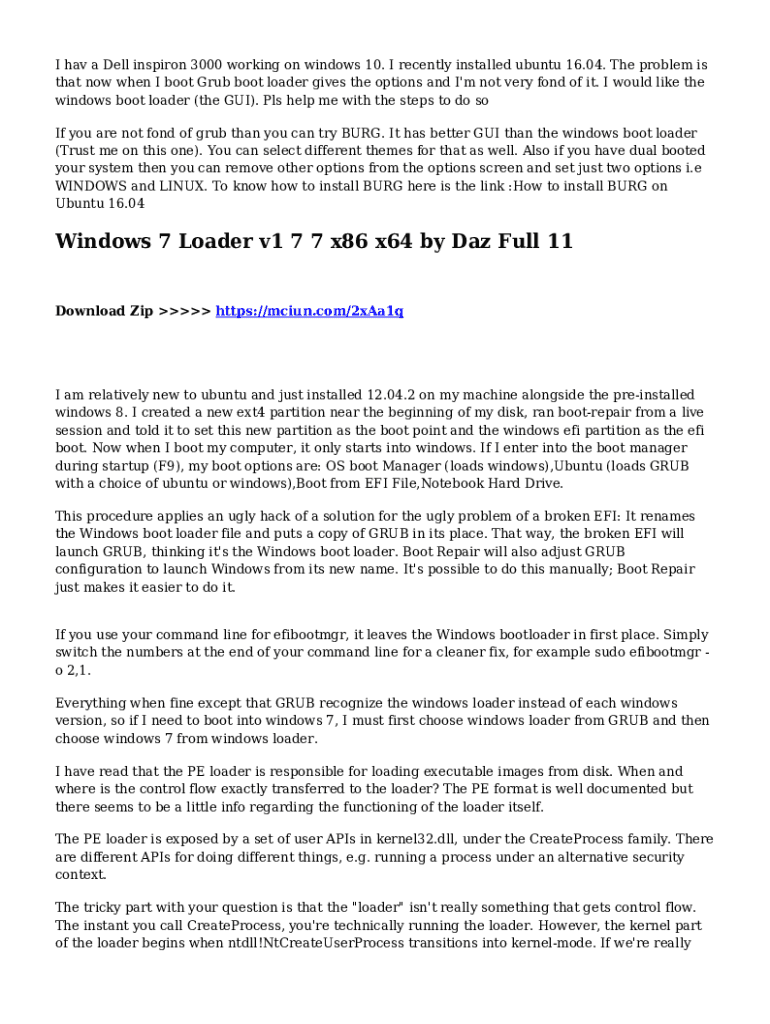 I hav a Dell inspiron 3000 working on windows 10. I recently installed ubuntu 16.04. The problem is that now when I boot Grub boot loader gives the options and I'm not very fond of it. I would like the windows boot loader (the GUI). Pls help me with the steps to do so

If you are not fond of grub than you can try BURG. It has better GUI than the windows boot loader (Trust me on this one). You can select different themes for that as well. Also if you have dual booted your system then you can remove other options from the options screen and set just two options i.e WINDOWS and LINUX. To know how to install BURG here is the link :How to install BURG on Ubuntu 16.04

Windows 7 Loader v1 7 7 x86 x64 by Daz Full 11

Download Zip >>>>> https://mciun.com/2xAa1q

I am relatively new to ubuntu and just installed 12.04.2 on my machine alongside the pre-installed windows 8. I created a new ext4 partition near the beginning of my disk, ran boot-repair from a live session and told it to set this new partition as the boot point and the windows efi partition as the efi boot. Now when I boot my computer, it only starts into windows. If I enter into the boot manager during startup (F9), my boot options are: OS boot Manager (loads windows),Ubuntu (loads GRUB with a choice of ubuntu or windows),Boot from EFI File,Notebook Hard Drive.

This procedure applies an ugly hack of a solution for the ugly problem of a broken EFI: It renames the Windows boot loader file and puts a copy of GRUB in its place. That way, the broken EFI will launch GRUB, thinking it's the Windows boot loader. Boot Repair will also adjust GRUB configuration to launch Windows from its new name. It's possible to do this manually; Boot Repair just makes it easier to do it.

If you use your command line for efibootmgr, it leaves the Windows bootloader in first place. Simply switch the numbers at the end of your command line for a cleaner fix, for example sudo efibootmgr -o 2,1.

Everything when fine except that GRUB recognize the windows loader instead of each windows version, so if I need to boot into windows 7, I must first choose windows loader from GRUB and then choose windows 7 from windows loader.

I have read that the PE loader is responsible for loading executable images from disk. When and where is the control flow exactly transferred to the loader? The PE format is well documented but there seems to be a little info regarding the functioning of the loader itself.

The PE loader is exposed by a set of user APIs in kernel32.dll, under the CreateProcess family. There are different APIs for doing different things, e.g. running a process under an alternative security context.

The tricky part with your question is that the "loader" isn't really something that gets control flow. The instant you call CreateProcess, you're technically running the loader. However, the kernel part of the loader begins when ntdll!NtCreateUserProcess transitions into kernel-mode. If we're really